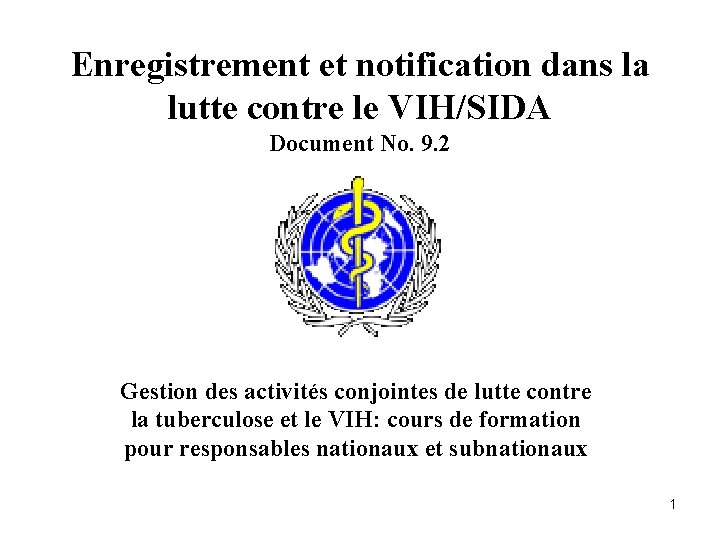 Enregistrement et notification dans la lutte contre le VIH/SIDA

Document No. 9.2

Gestion des activités conjointes de lutte contre la tuberculose et le VIH: cours de formation pour responsables nationaux et subnationaux

1